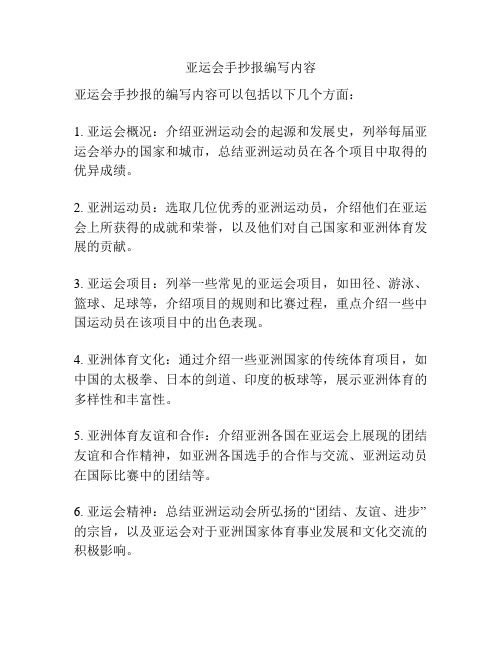 亚运会手抄报编写内容

亚运会手抄报的编写内容可以包括以下几个方面：

1. 亚运会概况：介绍亚洲运动会的起源和发展史，列举每届亚运会举办的国家和城市，总结亚洲运动员在各个项目中取得的优异成绩。

2. 亚洲运动员：选取几位优秀的亚洲运动员，介绍他们在亚运会上所获得的成就和荣誉，以及他们对自己国家和亚洲体育发展的贡献。

3. 亚运会项目：列举一些常见的亚运会项目，如田径、游泳、篮球、足球等，介绍项目的规则和比赛过程，重点介绍一些中国运动员在该项目中的出色表现。

4. 亚洲体育文化：通过介绍一些亚洲国家的传统体育项目，如中国的太极拳、日本的剑道、印度的板球等，展示亚洲体育的多样性和丰富性。

5. 亚洲体育友谊和合作：介绍亚洲各国在亚运会上展现的团结友谊和合作精神，如亚洲各国选手的合作与交流、亚洲运动员在国际比赛中的团结等。

6. 亚运会精神：总结亚洲运动会所弘扬的“团结、友谊、进步”的宗旨，以及亚运会对于亚洲国家体育事业发展和文化交流的积极影响。